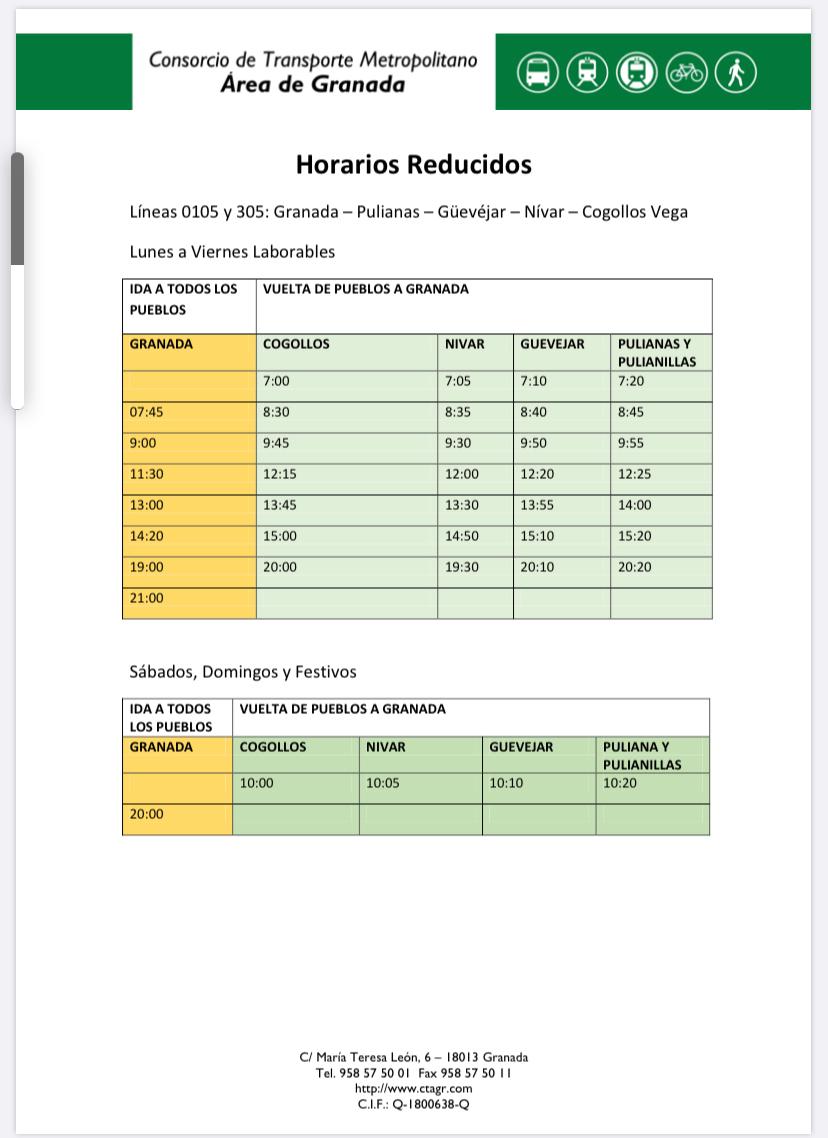 Consorcio de Transporte Metropolitano
Área de Granada

Horarios Reducidos

Líneas 0105 y 305: Granada – Pulianas – Güevéjar – Nívar – Cogollos Vega

Lunes a Viernes Laborables

| IDA A TODOS LOS PUEBLOS | VUELTA DE PUEBLOS A GRANADA | | | |
|---|---|---|---|---|
| GRANADA | COGOLLOS | NIVAR | GUEVEJAR | PULIANAS Y PULIANILLAS |
| | 7:00 | 7:05 | 7:10 | 7:20 |
| 07:45 | 8:30 | 8:35 | 8:40 | 8:45 |
| 9:00 | 9:45 | 9:30 | 9:50 | 9:55 |
| 11:30 | 12:15 | 12:00 | 12:20 | 12:25 |
| 13:00 | 13:45 | 13:30 | 13:55 | 14:00 |
| 14:20 | 15:00 | 14:50 | 15:10 | 15:20 |
| 19:00 | 20:00 | 19:30 | 20:10 | 20:20 |
| 21:00 | | | | |

Sábados, Domingos y Festivos

| IDA A TODOS LOS PUEBLOS | VUELTA DE PUEBLOS A GRANADA | | | |
|---|---|---|---|---|
| GRANADA | COGOLLOS | NIVAR | GUEVEJAR | PULIANA Y PULIANILLAS |
| | 10:00 | 10:05 | 10:10 | 10:20 |
| 20:00 | | | | |

C/ María Teresa León, 6 – 18013 Granada
Tel. 958 57 50 01 Fax 958 57 50 11
http://www.ctagr.com
C.I.F.: Q-1800638-Q